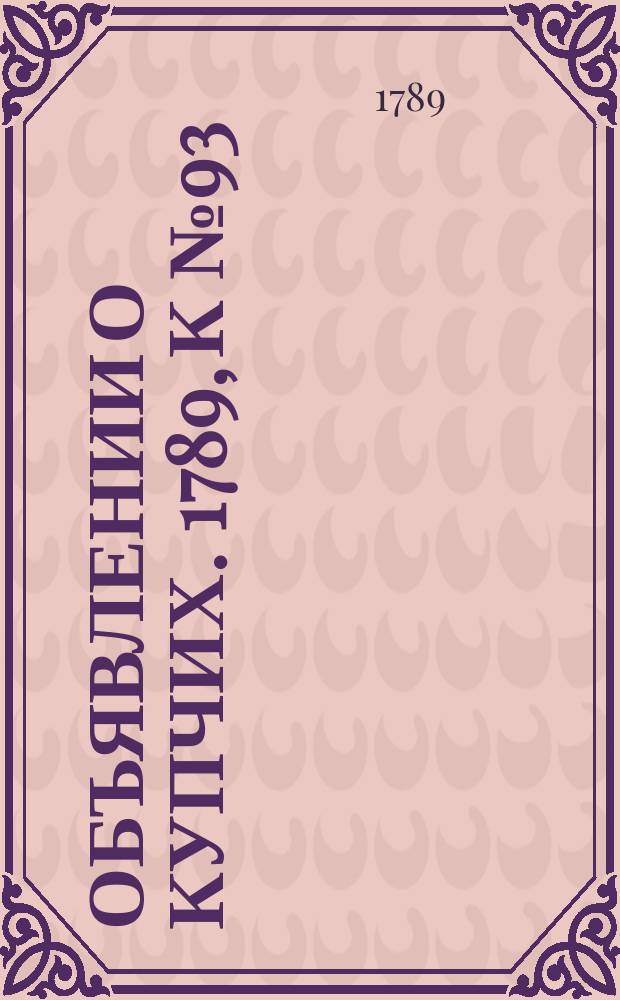 1789

ОБЪЯВЛЕНИИ О КУПЧИХ. 1789, К №93